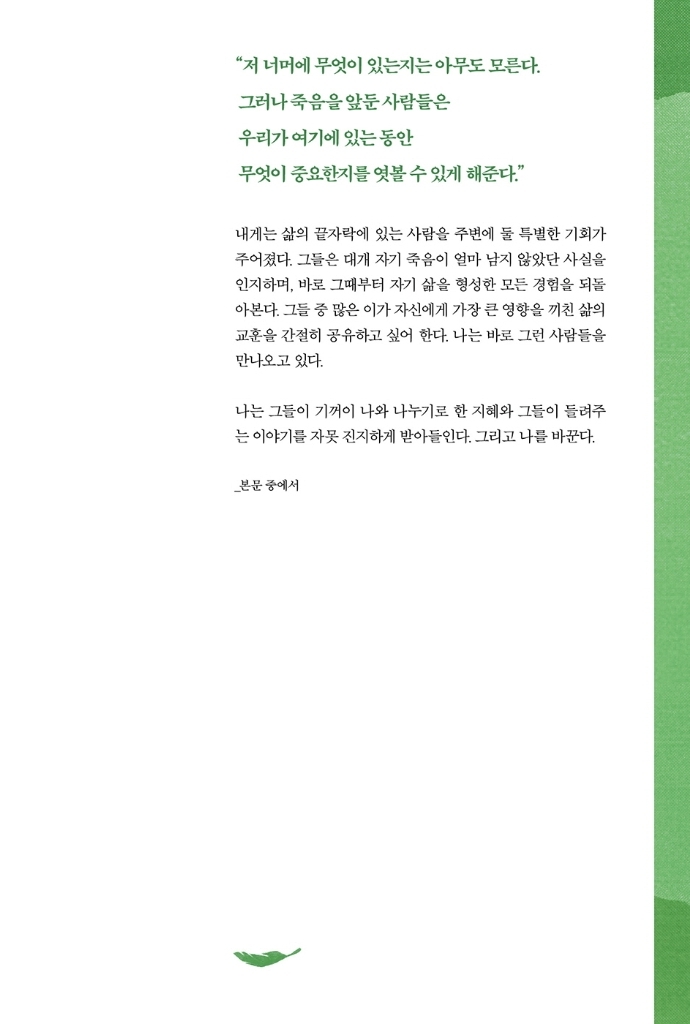 “저 너머에 무엇이 있는지는 아무도 모른다.
그러나 죽음을 앞둔 사람들은
우리가 여기에 있는 동안
무엇이 중요한지를 엿볼 수 있게 해준다.”

내게는 삶의 끝자락에 있는 사람을 주변에 둘 특별한 기회가 주어졌다. 그들은 대개 자기 죽음이 얼마 남지 않았단 사실을 인지하며, 바로 그때부터 자기 삶을 형성한 모든 경험을 되돌아본다. 그들 중 많은 이가 자신에게 가장 큰 영향을 끼친 삶의 교훈을 간절히 공유하고 싶어 한다. 나는 바로 그런 사람들을 만나오고 있다.

나는 그들이 기꺼이 나와 나누기로 한 지혜와 그들이 들려주는 이야기를 자못 진지하게 받아들인다. 그리고 나를 바꾼다.

_본문 중에서